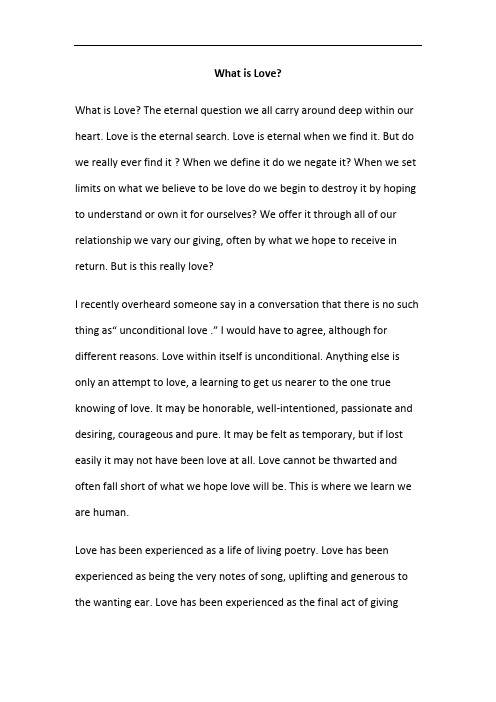 What is Love?

What is Love? The eternal question we all carry around deep within our heart. Love is the eternal search. Love is eternal when we find it. But do we really ever find it ? When we define it do we negate it? When we set limits on what we believe to be love do we begin to destroy it by hoping to understand or own it for ourselves? We offer it through all of our relationship we vary our giving, often by what we hope to receive in return. But is this really love?

I recently overheard someone say in a conversation that there is no such thing as“ unconditional love .” I would have to agree, although for different reasons. Love within itself is unconditional. Anything else is only an attempt to love, a learning to get us nearer to the one true knowing of love. It may be honorable, well-intentioned, passionate and desiring, courageous and pure. It may be felt as temporary, but if lost easily it may not have been love at all. Love cannot be thwarted and often fall short of what we hope love will be. This is where we learn we are human.

Love has been experienced as a life of living poetry. Love has been experienced as being the very notes of song, uplifting and generous to the wanting ear. Love has been experienced as the final act of giving